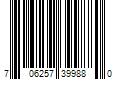 7 06257 39988 0